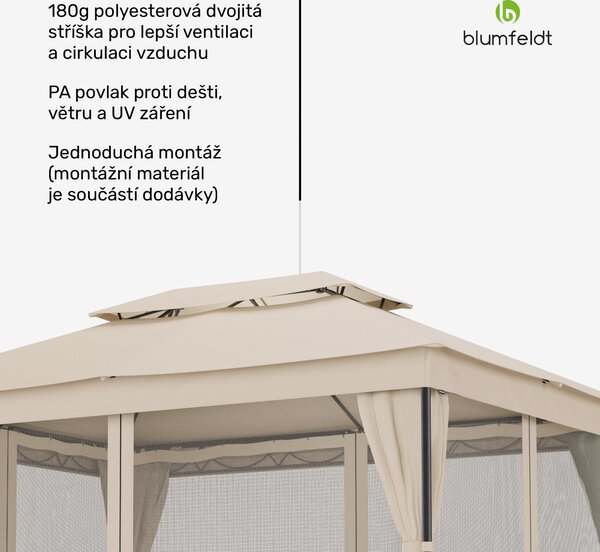 180g polyesterová dvojitá stříška pro lepší ventilaci a cirkulaci vzduchu

PA povlak proti dešti, větru a UV záření

Jednoduchá montáž (montážní materiál je součástí dodávky)

blumfeldt